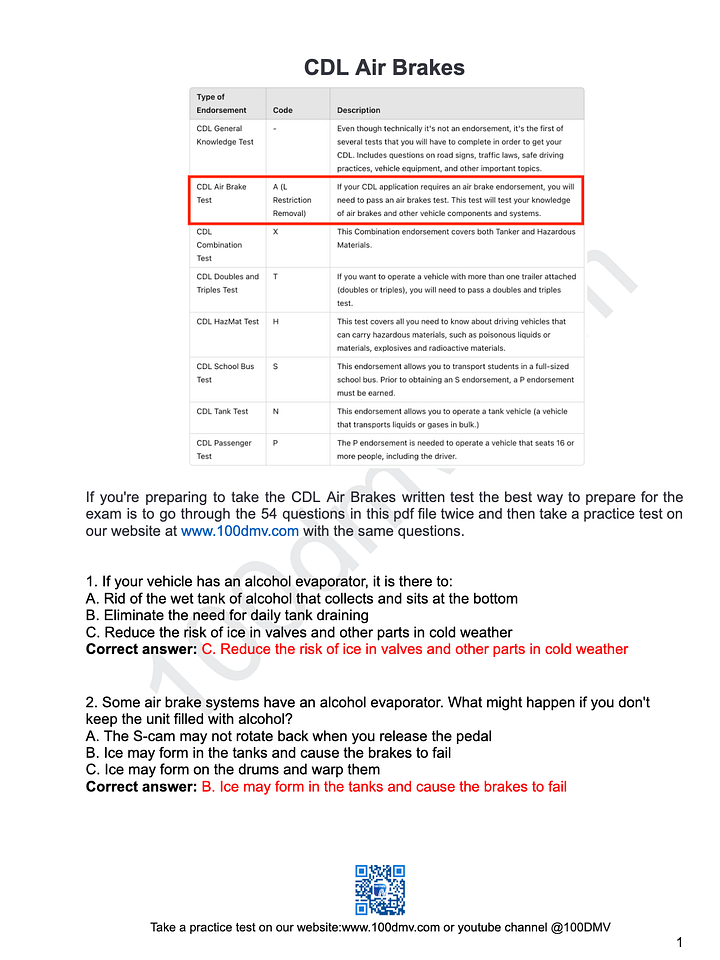 CDL Air Brakes

| Type of Endorsement | Code | Description |
|---|---|---|
| CDL General Knowledge Test | - | Even though technically it's not an endorsement, it's the first of several tests that you will have to complete in order to get your CDL. Includes questions on road signs, traffic laws, safe driving practices, vehicle equipment, and other important topics. |
| CDL Air Brake Test | A (L Restriction Removal) | If your CDL application requires an air brake endorsement, you will need to pass an air brakes test. This test will test your knowledge of air brakes and other vehicle components and systems. |
| CDL Combination Test | X | This Combination endorsement covers both Tanker and Hazardous Materials. |
| CDL Doubles and Triples Test | T | If you want to operate a vehicle with more than one trailer attached (doubles or triples), you will need to pass a doubles and triples test. |
| CDL HazMat Test | H | This test covers all you need to know about driving vehicles that can carry hazardous materials, such as poisonous liquids or materials, explosives and radioactive materials. |
| CDL School Bus Test | S | This endorsement allows you to transport students in a full-sized school bus. Prior to obtaining an S endorsement, a P endorsement must be earned. |
| CDL Tank Test | N | This endorsement allows you to operate a tank vehicle (a vehicle that transports liquids or gases in bulk.) |
| CDL Passenger Test | P | The P endorsement is needed to operate a vehicle that seats 16 or more people, including the driver. |

If you're preparing to take the CDL Air Brakes written test the best way to prepare for the exam is to go through the 54 questions in this pdf file twice and then take a practice test on our website at www.100dmv.com with the same questions.

1. If your vehicle has an alcohol evaporator, it is there to:
A. Rid of the wet tank of alcohol that collects and sits at the bottom
B. Eliminate the need for daily tank draining
C. Reduce the risk of ice in valves and other parts in cold weather
Correct answer: C. Reduce the risk of ice in valves and other parts in cold weather

2. Some air brake systems have an alcohol evaporator. What might happen if you don't keep the unit filled with alcohol?
A. The S-cam may not rotate back when you release the pedal
B. Ice may form in the tanks and cause the brakes to fail
C. Ice may form on the drums and warp them
Correct answer: B. Ice may form in the tanks and cause the brakes to fail

Take a practice test on our website:www.100dmv.com or youtube channel @100DMV

1